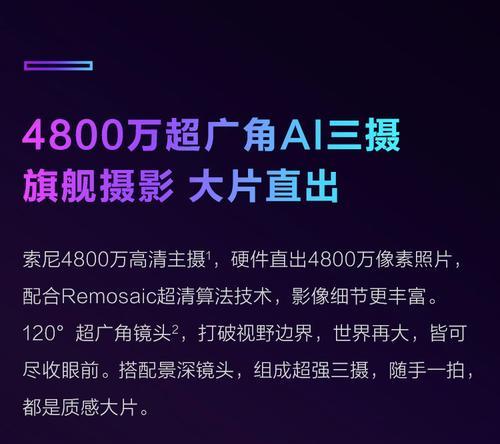 4800万超广角AI三摄
旗舰摄影 大片直出

索尼4800万高清主摄$^1$，硬件直出4800万像素照片，配合Remosaic超清算法技术，影像细节更丰富。120° 超广角镜头$^2$，打破视野边界，世界再大，皆可尽收眼前。搭配景深镜头，组成超强三摄，随手一拍，都是质感大片。